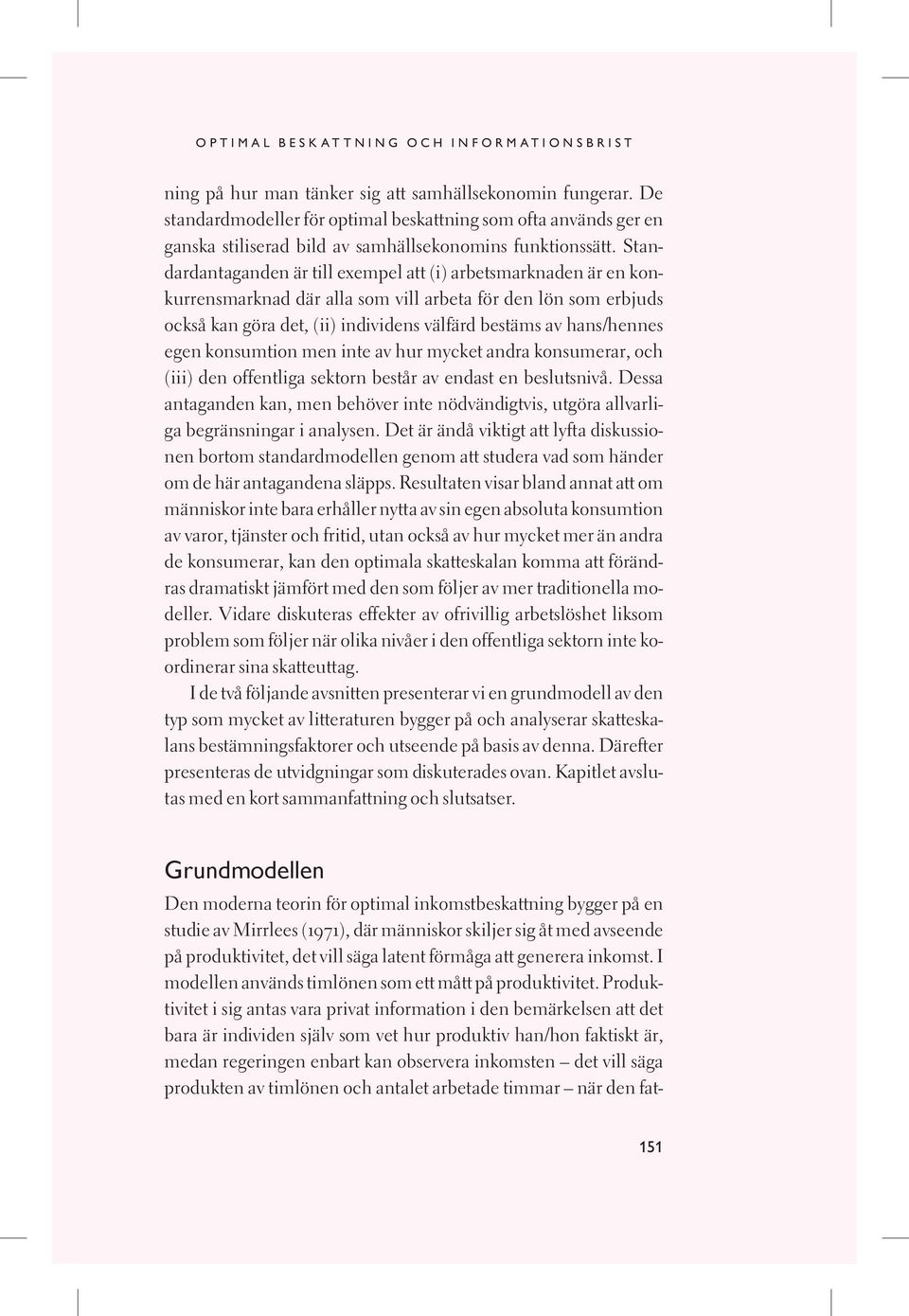 OPTIMAL BESKATTNING OCH INFORMATIONSBRIST

ning på hur man tänker sig att samhällsekonomin fungerar. De standardmodeller för optimal beskattning som ofta används ger en ganska stiliserad bild av samhällsekonomins funktionssätt. Standardantaganden är till exempel att (i) arbetsmarknaden är en konkurrensmarknad där alla som vill arbeta för den lön som erbjuds också kan göra det, (ii) individens välfärd bestäms av hans/hennes egen konsumtion men inte av hur mycket andra konsumerar, och (iii) den offentliga sektorn består av endast en beslutsnivå. Dessa antaganden kan, men behöver inte nödvändigtvis, utgöra allvarliga begränsningar i analysen. Det är ändå viktigt att lyfta diskussionen bortom standardmodellen genom att studera vad som händer om de här antagandena släpps. Resultaten visar bland annat att om människor inte bara erhåller nytta av sin egen absoluta konsumtion av varor, tjänster och fritid, utan också av hur mycket mer än andra de konsumerar, kan den optimala skatteskalan komma att förändras dramatiskt jämfört med den som följer av mer traditionella modeller. Vidare diskuteras effekter av ofrivillig arbetslöshet liksom problem som följer när olika nivåer i den offentliga sektorn inte koordinerar sina skatteuttag.

I de två följande avsnitten presenterar vi en grundmodell av den typ som mycket av litteraturen bygger på och analyserar skatteskalans bestämningsfaktorer och utseende på basis av denna. Därefter presenteras de utvidgningar som diskuterades ovan. Kapitlet avslutas med en kort sammanfattning och slutsatser.

Grundmodellen

Den moderna teorin för optimal inkomstbeskattning bygger på en studie av Mirrlees (1971), där människor skiljer sig åt med avseende på produktivitet, det vill säga latent förmåga att generera inkomst. I modellen används timlönen som ett mått på produktivitet. Produktivitet i sig antas vara privat information i den bemärkelsen att det bara är individen själv som vet hur produktiv han/hon faktiskt är, medan regeringen enbart kan observera inkomsten – det vill säga produkten av timlönen och antalet arbetade timmar – när den fat-

151